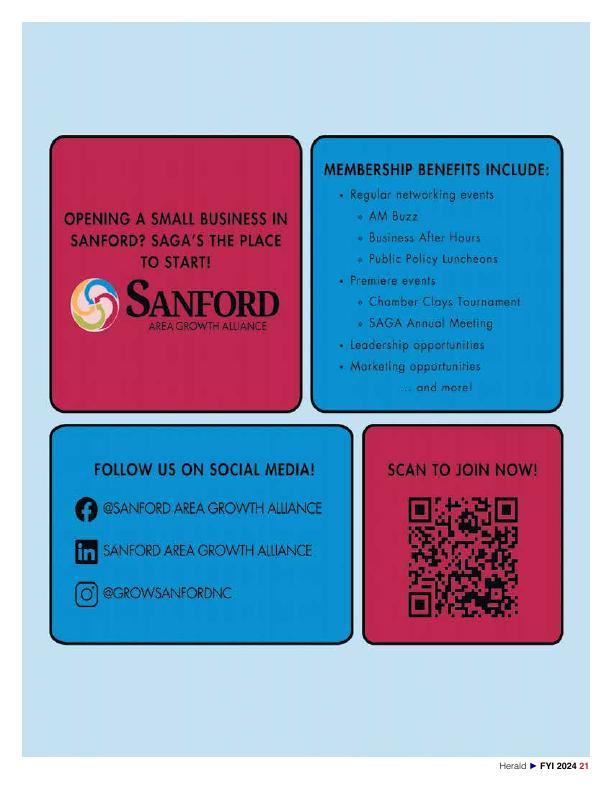 OPENING A SMALL BUSINESS IN SANFORD? SAGA'S THE PLACE TO START!

SANFORD
AREA GROWTH ALLIANCE

MEMBERSHIP BENEFITS INCLUDE:

• Regular networking events
  • AM Buzz
  • Business After Hours
  • Public Policy Luncheons
• Premiere events
  • Chamber Clays Tournament
  • SAGA Annual Meeting
• Leadership opportunities
• Marketing opportunities
... and more!

FOLLOW US ON SOCIAL MEDIA!

@SANFORD AREA GROWTH ALLIANCE

SANFORD AREA GROWTH ALLIANCE

@GROWSANFORDNC

SCAN TO JOIN NOW!

Herald ► FYI 2024 21